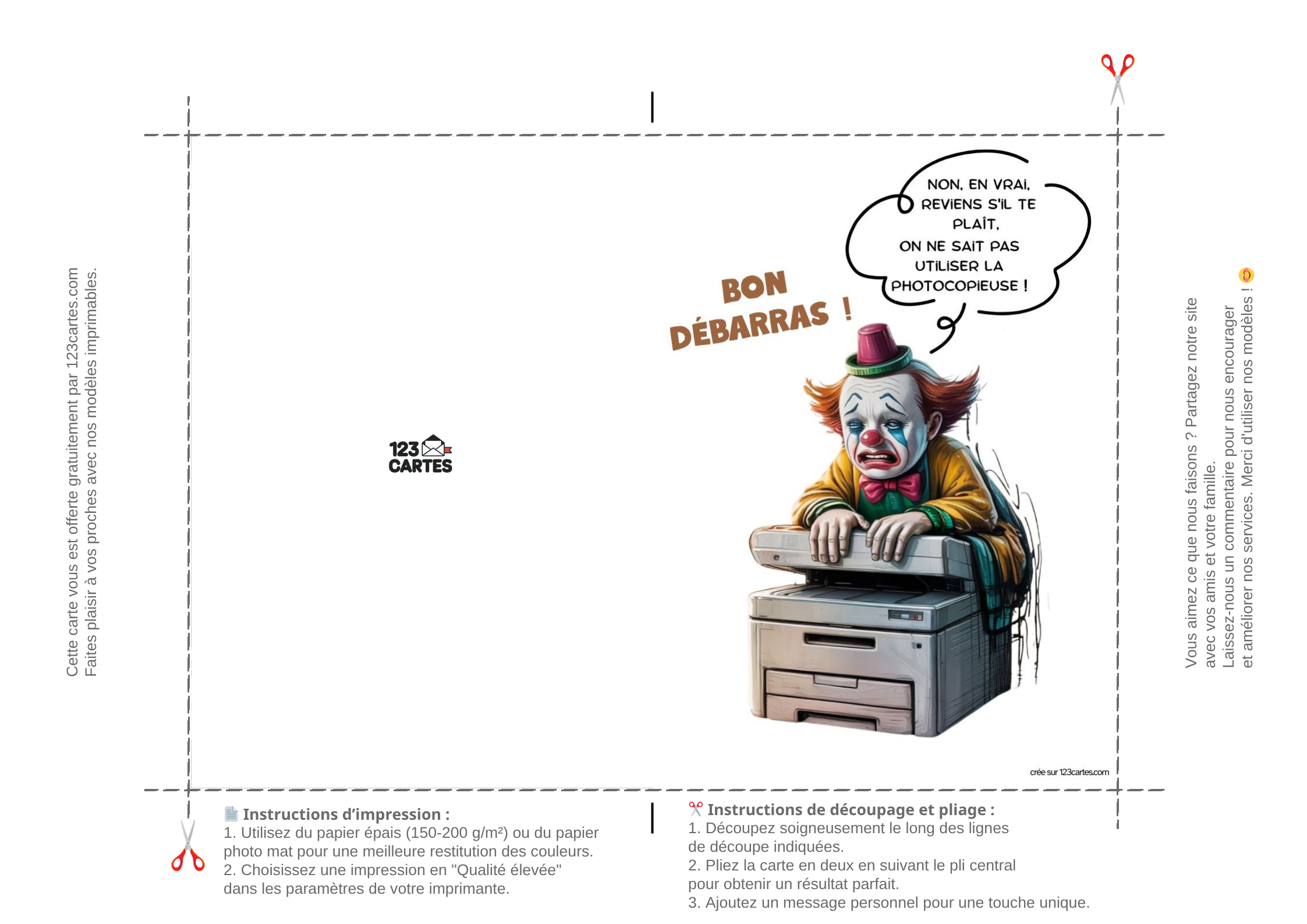 Cette carte vous est offerte gratuitement par 123cartes.com
Faites plaisir à vos proches avec nos modèles imprimables.

123 CARTES

BON DÉBARRAS !

NON, EN VRAI, REVIENS S'IL TE PLAÎT, ON NE SAIT PAS UTILISER LA PHOTOCOPIEUSE !

crée sur 123cartes.com

Vous aimez ce que nous faisons ? Partagez notre site avec vos amis et votre famille.
Laissez-nous un commentaire pour nous encourager et améliorer nos services. Merci d'utiliser nos modèles !

Instructions d'impression :
1. Utilisez du papier épais (150-200 g/m²) ou du papier photo mat pour une meilleure restitution des couleurs.
2. Choisissez une impression en "Qualité élevée" dans les paramètres de votre imprimante.

Instructions de découpage et pliage :
1. Découpez soigneusement le long des lignes de découpe indiquées.
2. Pliez la carte en deux en suivant le pli central pour obtenir un résultat parfait.
3. Ajoutez un message personnel pour une touche unique.